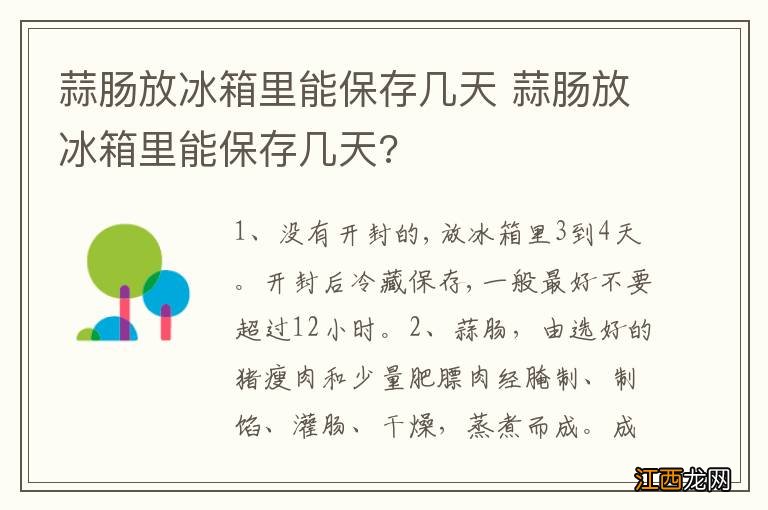 蒜肠放冰箱里能保存几天 蒜肠放冰箱里能保存几天？

1、没有开封的，放冰箱里3到4天。开封后冷藏保存，一般最好不要超过12小时。2、蒜肠，由选好的猪瘦肉和少量肥膘肉经腌制、制馅、灌肠、干燥，蒸煮而成。成

江西龙网